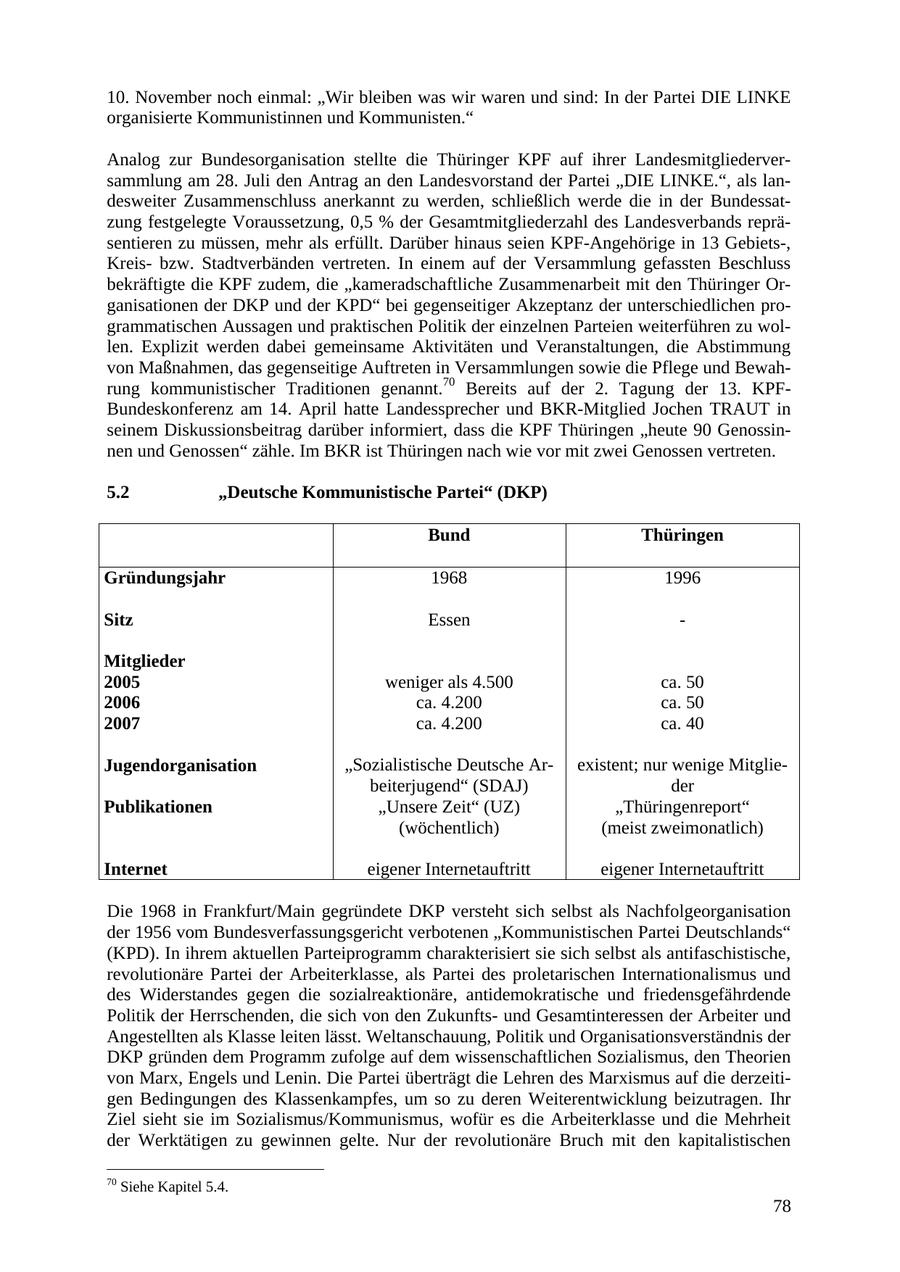 10. November noch einmal: „Wir bleiben was wir waren und sind: In der Partei DIE LINKE organisierte Kommunistinnen und Kommunisten.“

Analog zur Bundesorganisation stellte die Thüringer KPF auf ihrer Landesmitgliederversammlung am 28. Juli den Antrag an den Landesvorstand der Partei „DIE LINKE.“, als landesweiter Zusammenschluss anerkannt zu werden, schließlich werde die in der Bundessatzung festgelegte Voraussetzung, 0,5 % der Gesamtmitgliederzahl des Landesverbands repräsentieren zu müssen, mehr als erfüllt. Darüber hinaus seien KPF-Angehörige in 13 Gebiets-, Kreis- bzw. Stadtverbänden vertreten. In einem auf der Versammlung gefassten Beschluss bekräftigte die KPF zudem, die „kameradschaftliche Zusammenarbeit mit den Thüringer Organisationen der DKP und der KPD“ bei gegenseitiger Akzeptanz der unterschiedlichen programmatischen Aussagen und praktischen Politik der einzelnen Parteien weiterführen zu wollen. Explizit werden dabei gemeinsame Aktivitäten und Veranstaltungen, die Abstimmung von Maßnahmen, das gegenseitige Auftreten in Versammlungen sowie die Pflege und Bewahrung kommunistischer Traditionen genannt.$^{70}$ Bereits auf der 2. Tagung der 13. KPF-Bundeskonferenz am 14. April hatte Landessprecher und BKR-Mitglied Jochen TRAUT in seinem Diskussionsbeitrag darüber informiert, dass die KPF Thüringen „heute 90 Genossinnen und Genossen“ zähle. Im BKR ist Thüringen nach wie vor mit zwei Genossen vertreten.

5.2 „Deutsche Kommunistische Partei“ (DKP)

| | Bund | Thüringen |
|---|---|---|
| Gründungsjahr | 1968 | 1996 |
| Sitz | Essen | - |
| Mitglieder | | |
| 2005 | weniger als 4.500 | ca. 50 |
| 2006 | ca. 4.200 | ca. 50 |
| 2007 | ca. 4.200 | ca. 40 |
| Jugendorganisation | „Sozialistische Deutsche Arbeiterjugend“ (SDAJ) | existent; nur wenige Mitglieder |
| Publikationen | „Unsere Zeit“ (UZ) (wöchentlich) | „Thüringenreport“ (meist zweimonatlich) |
| Internet | eigener Internetauftritt | eigener Internetauftritt |

Die 1968 in Frankfurt/Main gegründete DKP versteht sich selbst als Nachfolgeorganisation der 1956 vom Bundesverfassungsgericht verbotenen „Kommunistischen Partei Deutschlands“ (KPD). In ihrem aktuellen Parteiprogramm charakterisiert sie sich selbst als antifaschistische, revolutionäre Partei der Arbeiterklasse, als Partei des proletarischen Internationalismus und des Widerstandes gegen die sozialreaktionäre, antidemokratische und friedensgefährdende Politik der Herrschenden, die sich von den Zukunfts- und Gesamtinteressen der Arbeiter und Angestellten als Klasse leiten lässt. Weltanschauung, Politik und Organisationsverständnis der DKP gründen dem Programm zufolge auf dem wissenschaftlichen Sozialismus, den Theorien von Marx, Engels und Lenin. Die Partei überträgt die Lehren des Marxismus auf die derzeitigen Bedingungen des Klassenkampfes, um so zu deren Weiterentwicklung beizutragen. Ihr Ziel sieht sie im Sozialismus/Kommunismus, wofür es die Arbeiterklasse und die Mehrheit der Werktätigen zu gewinnen gelte. Nur der revolutionäre Bruch mit den kapitalistischen

$^{70}$ Siehe Kapitel 5.4.

78